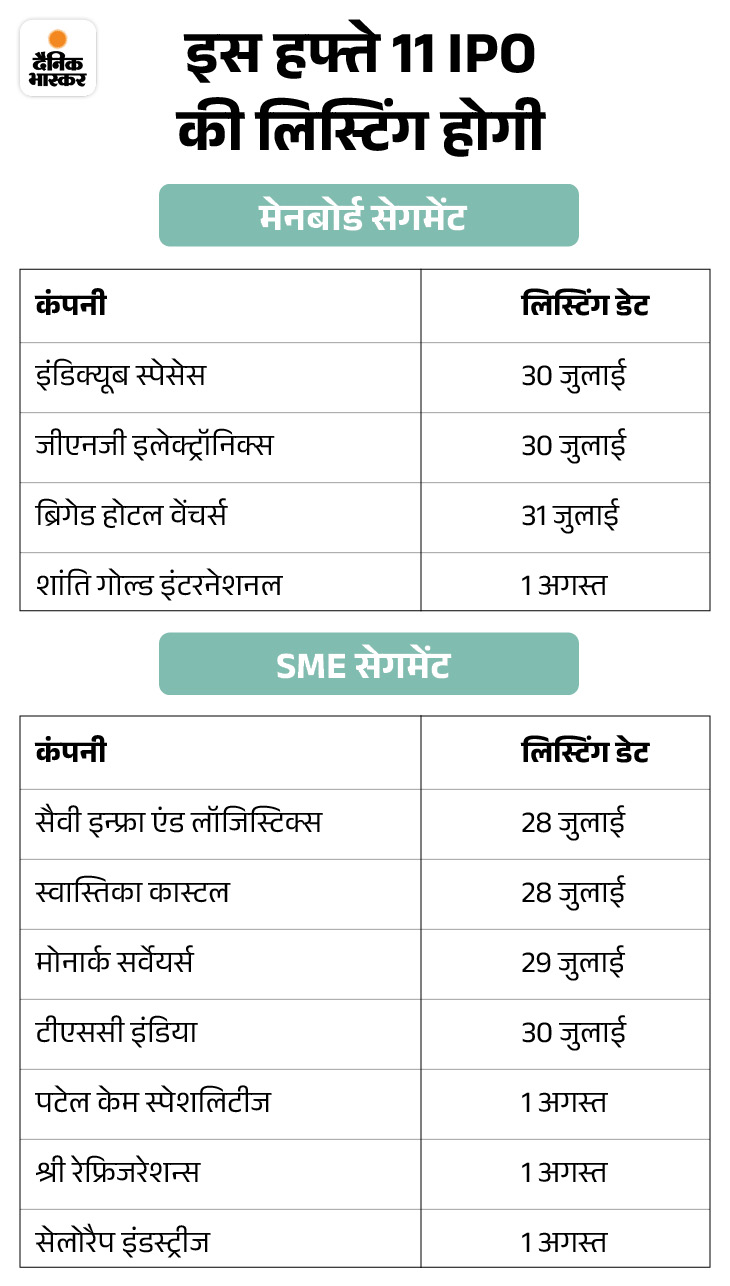 दैनिक भास्कर

इस हफ्ते 11 IPO की लिस्टिंग होगी

मेनबोर्ड सेगमेंट

| कंपनी | लिस्टिंग डेट |
|---|---|
| इंडिक्यूब स्पेसेस | 30 जुलाई |
| जीएनजी इलेक्ट्रॉनिक्स | 30 जुलाई |
| ब्रिगेड होटल वेंचर्स | 31 जुलाई |
| शांति गोल्ड इंटरनेशनल | 1 अगस्त |

SME सेगमेंट

| कंपनी | लिस्टिंग डेट |
|---|---|
| सैवी इन्फ्रा एंड लॉजिस्टिक्स | 28 जुलाई |
| स्वास्तिका कास्टल | 28 जुलाई |
| मोनार्क सर्वेयर्स | 29 जुलाई |
| टीएससी इंडिया | 30 जुलाई |
| पटेल केम स्पेशलिटीज | 1 अगस्त |
| श्री रेफ्रिजरेशन्स | 1 अगस्त |
| सेलोरैप इंडस्ट्रीज | 1 अगस्त |